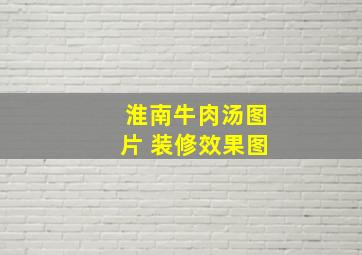 淮南牛肉汤图片 装修效果图